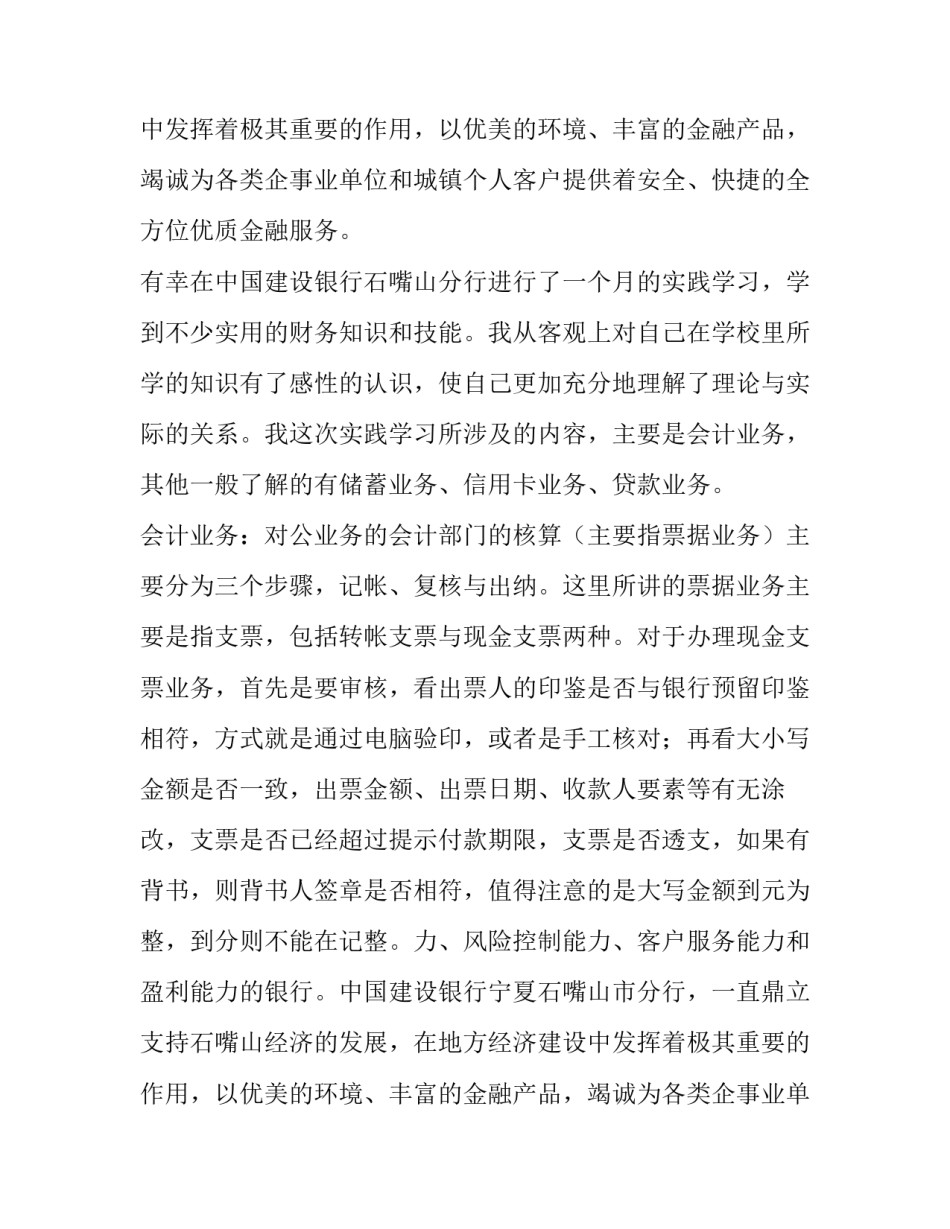 中发挥着极其重要的作用，以优美的环境、丰富的金融产品，竭诚为各类企事业单位和城镇个人客户提供着安全、快捷的全方位优质金融服务。

有幸在中国建设银行石嘴山分行进行了一个月的实践学习，学到不少实用的财务知识和技能。我从客观上对自己在学校里所学的知识有了感性的认识，使自己更加充分地理解了理论与实际的关系。我这次实践学习所涉及的内容，主要是会计业务，其他一般了解的有储蓄业务、信用卡业务、贷款业务。

会计业务：对公业务的会计部门的核算（主要指票据业务）主要分为三个步骤，记帐、复核与出纳。这里所讲的票据业务主要是指支票，包括转帐支票与现金支票两种。对于办理现金支票业务，首先是要审核，看出票人的印鉴是否与银行预留印鉴相符，方式就是通过电脑验印，或者是手工核对；再看大小写金额是否一致，出票金额、出票日期、收款人要素等有无涂改，支票是否已经超过提示付款期限，支票是否透支，如果有背书，则背书人签章是否相符，值得注意的是大写金额到元为整，到分则不能在记整。力、风险控制能力、客户服务能力和盈利能力的银行。中国建设银行宁夏石嘴山市分行，一直鼎立支持石嘴山经济的发展，在地方经济建设中发挥着极其重要的作用，以优美的环境、丰富的金融产品，竭诚为各类企事业单